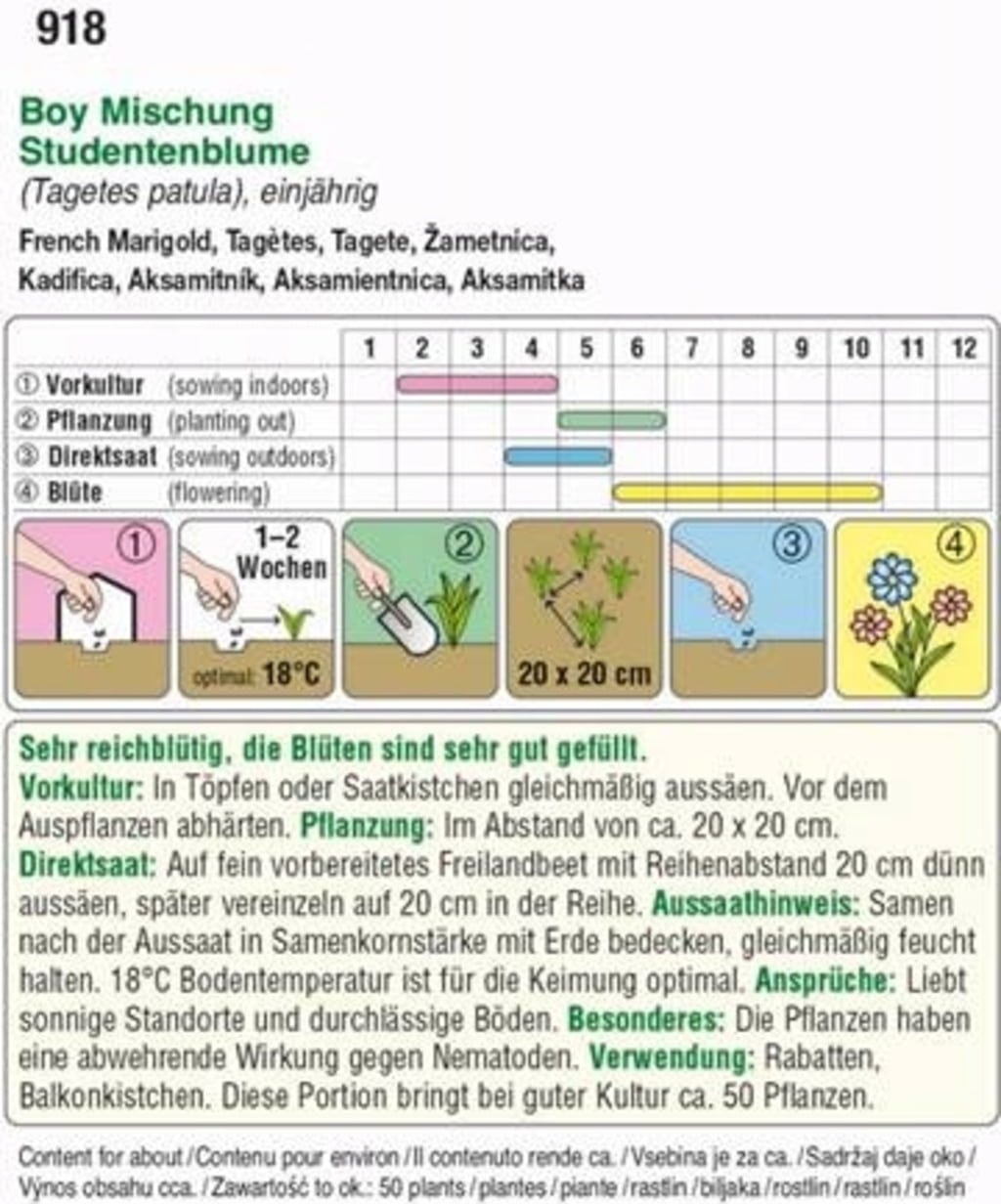 918

Boy Mischung
Studentenblume
(Tagetes patula), einjährig
French Marigold, Tagètes, Tagete, Žametnica, Kadifica, Aksamitník, Aksamientnica, Aksamitka

| | 1 | 2 | 3 | 4 | 5 | 6 | 7 | 8 | 9 | 10 | 11 | 12 |
|---|---|---|---|---|---|---|---|---|---|---|---|---|
| ① Vorkultur (sowing indoors) | | | | | | | | | | | | |
| ② Pflanzung (planting out) | | | | | | | | | | | | |
| ③ Direktsaat (sowing outdoors) | | | | | | | | | | | | |
| ④ Blüte (flowering) | | | | | | | | | | | | |

① 1–2 Wochen optimal: 18°C ② 20 x 20 cm ③ ④

Sehr reichblütig, die Blüten sind sehr gut gefüllt.
Vorkultur: In Töpfen oder Saatkistchen gleichmäßig aussäen. Vor dem Auspflanzen abhärten. Pflanzung: Im Abstand von ca. 20 x 20 cm. Direktsaat: Auf fein vorbereitetes Freilandbeet mit Reihenabstand 20 cm dünn aussäen, später vereinzeln auf 20 cm in der Reihe. Aussaathinweis: Samen nach der Aussaat in Samenkornstärke mit Erde bedecken, gleichmäßig feucht halten. 18°C Bodentemperatur ist für die Keimung optimal. Ansprüche: Liebt sonnige Standorte und durchlässige Böden. Besonderes: Die Pflanzen haben eine abwehrende Wirkung gegen Nematoden. Verwendung: Rabatten, Balkonkistchen. Diese Portion bringt bei guter Kultur ca. 50 Pflanzen.

Content for about / Contenu pour environ / Il contenuto rende ca. / Vsebina je za ca. / Sadržaj daje oko / Výnos obsahu cca. / Zawartość to ok.: 50 plants / plantes / piante / rastlin / biljaka / rostlin / rastlín / roślin